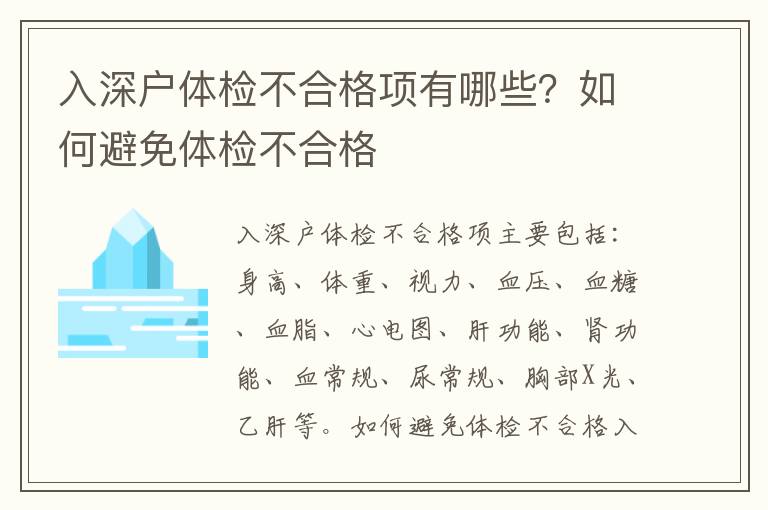 入深户体检不合格项有哪些？如何避免体检不合格

入深户体检不合格项主要包括：身高、体重、视力、血压、血糖、血脂、心电图、肝功能、肾功能、血常规、尿常规、胸部X光、乙肝等。如何避免体检不合格入